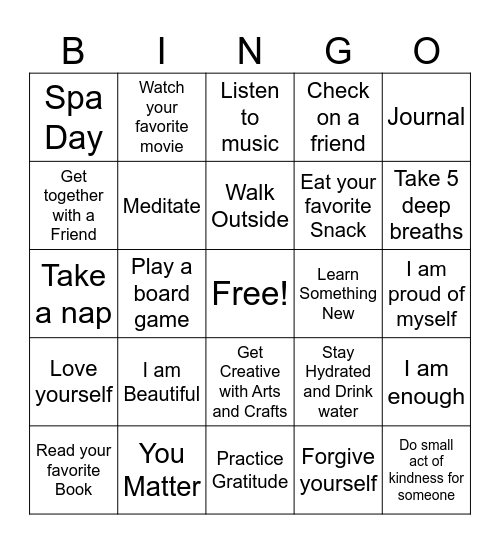 | B | I | N | G | O |
|---|---|---|---|---|
| Spa Day | Watch your favorite movie | Listen to music | Check on a friend | Journal |
| Get together with a Friend | Meditate | Walk Outside | Eat your favorite Snack | Take 5 deep breaths |
| Take a nap | Play a board game | Free! | Learn Something New | I am proud of myself |
| Love yourself | I am Beautiful | Get Creative with Arts and Crafts | Stay Hydrated and Drink water | I am enough |
| Read your favorite Book | You Matter | Practice Gratitude | Forgive yourself | Do small act of kindness for someone |